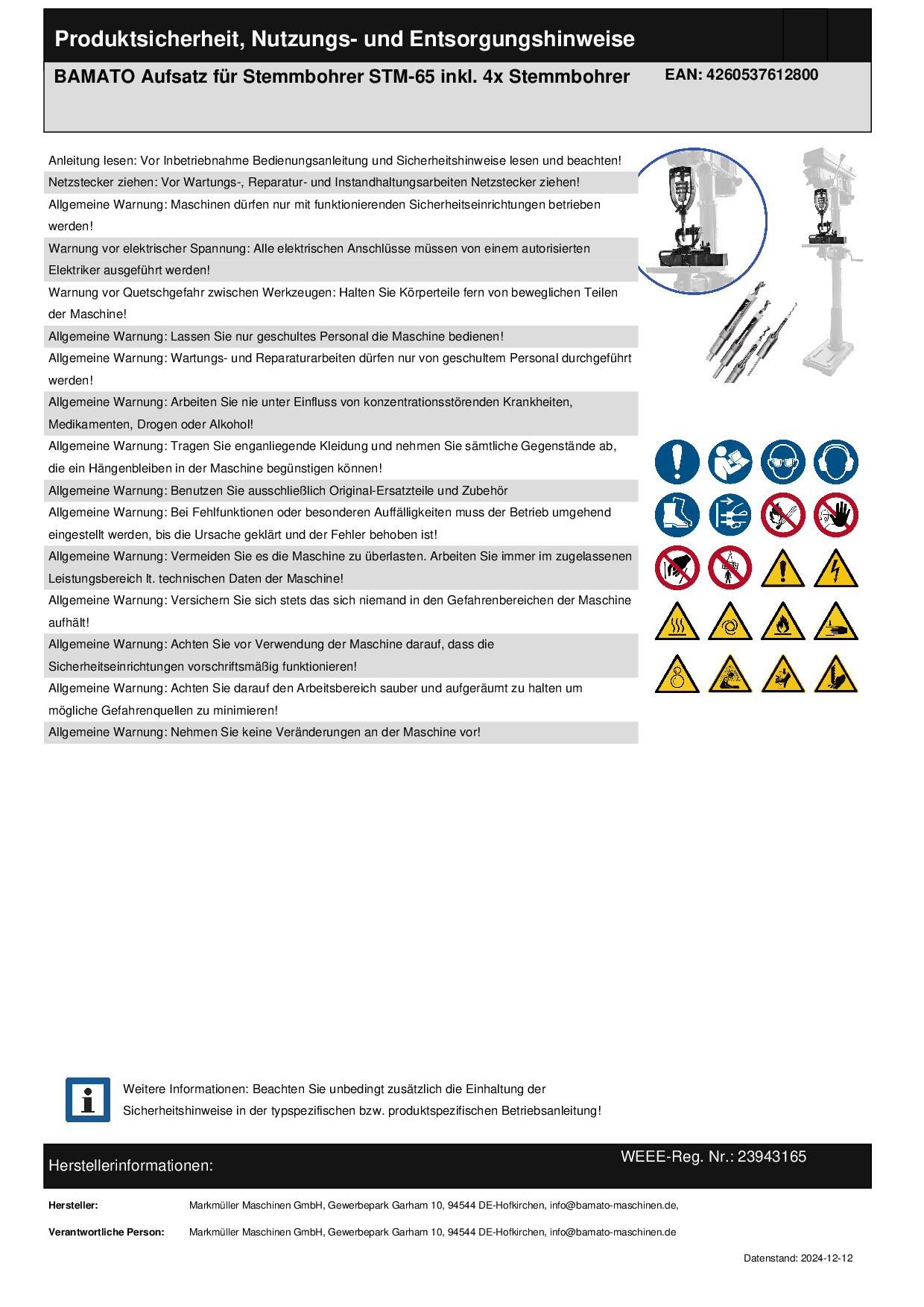 Produktsicherheit, Nutzungs- und Entsorgungshinweise

BAMATO Aufsatz für Stemmbohrer STM-65 inkl. 4x Stemmbohrer

EAN: 4260537612800

Anleitung lesen: Vor Inbetriebnahme Bedienungsanleitung und Sicherheitshinweise lesen und beachten!

Netzstecker ziehen: Vor Wartungs-, Reparatur- und Instandhaltungsarbeiten Netzstecker ziehen!

Allgemeine Warnung: Maschinen dürfen nur mit funktionierenden Sicherheitseinrichtungen betrieben werden!

Warnung vor elektrischer Spannung: Alle elektrischen Anschlüsse müssen von einem autorisierten Elektriker ausgeführt werden!

Warnung vor Quetschgefahr zwischen Werkzeugen: Halten Sie Körperteile fern von beweglichen Teilen der Maschine!

Allgemeine Warnung: Lassen Sie nur geschultes Personal die Maschine bedienen!

Allgemeine Warnung: Wartungs- und Reparaturarbeiten dürfen nur von geschultem Personal durchgeführt werden!

Allgemeine Warnung: Arbeiten Sie nie unter Einfluss von konzentrationsstörenden Krankheiten, Medikamenten, Drogen oder Alkohol!

Allgemeine Warnung: Tragen Sie enganliegende Kleidung und nehmen Sie sämtliche Gegenstände ab, die ein Hängenbleiben in der Maschine begünstigen können!

Allgemeine Warnung: Benutzen Sie ausschließlich Original-Ersatzteile und Zubehör

Allgemeine Warnung: Bei Fehlfunktionen oder besonderen Auffälligkeiten muss der Betrieb umgehend eingestellt werden, bis die Ursache geklärt und der Fehler behoben ist!

Allgemeine Warnung: Vermeiden Sie es die Maschine zu überlasten. Arbeiten Sie immer im zugelassenen Leistungsbereich lt. technischen Daten der Maschine!

Allgemeine Warnung: Versichern Sie sich stets das sich niemand in den Gefahrenbereichen der Maschine aufhält!

Allgemeine Warnung: Achten Sie vor Verwendung der Maschine darauf, dass die Sicherheitseinrichtungen vorschriftsmäßig funktionieren!

Allgemeine Warnung: Achten Sie darauf den Arbeitsbereich sauber und aufgeräumt zu halten um mögliche Gefahrenquellen zu minimieren!

Allgemeine Warnung: Nehmen Sie keine Veränderungen an der Maschine vor!

Weitere Informationen: Beachten Sie unbedingt zusätzlich die Einhaltung der Sicherheitshinweise in der typspezifischen bzw. produktspezifischen Betriebsanleitung!

Herstellerinformationen:

WEEE-Reg. Nr.: 23943165

Hersteller: Markmüller Maschinen GmbH, Gewerbepark Garham 10, 94544 DE-Hofkirchen, info@bamato-maschinen.de,

Verantwortliche Person: Markmüller Maschinen GmbH, Gewerbepark Garham 10, 94544 DE-Hofkirchen, info@bamato-maschinen.de

Datenstand: 2024-12-12